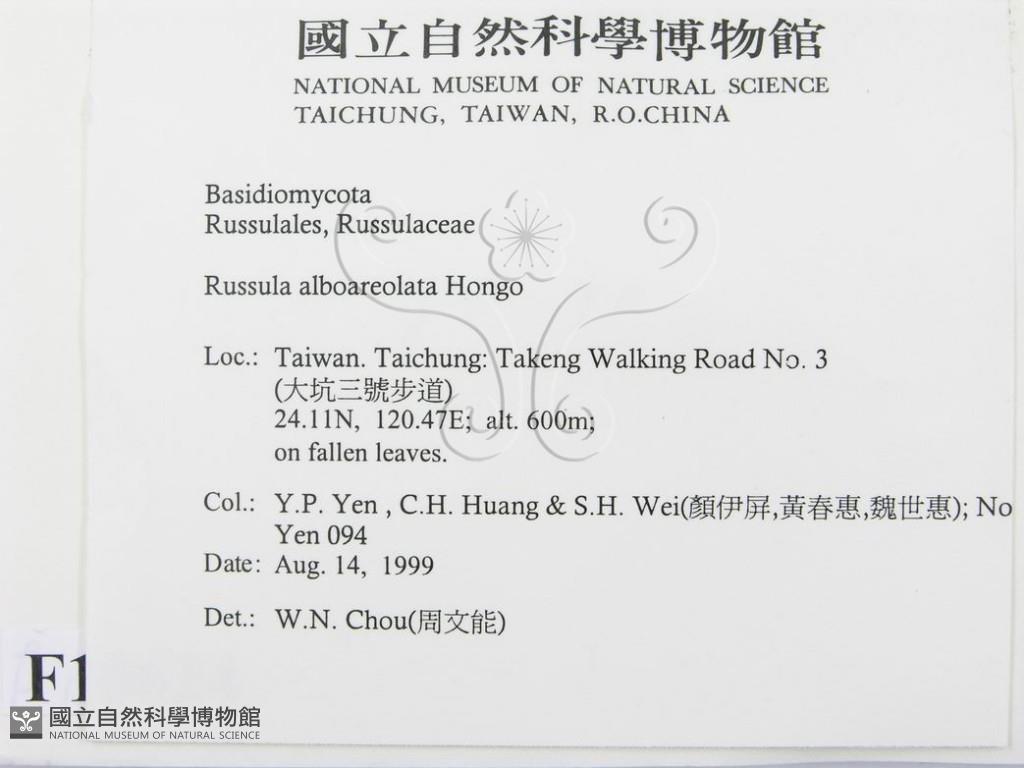 國立自然科學博物館
NATIONAL MUSEUM OF NATURAL SCIENCE
TAICHUNG, TAIWAN, R.O.CHINA

Basidiomycota
Russulales, Russulaceae

Russula alboareolata Hongo

Loc.: Taiwan. Taichung: Takeng Walking Road No. 3
(大坑三號步道)
24.11N, 120.47E; alt. 600m;
on fallen leaves.

Col.: Y.P. Yen , C.H. Huang & S.H. Wei(顏伊屏,黃春惠,魏世惠); No
Yen 094
Date: Aug. 14, 1999

Det.: W.N. Chou(周文能)

F1

國立自然科學博物館
NATIONAL MUSEUM OF NATURAL SCIENCE